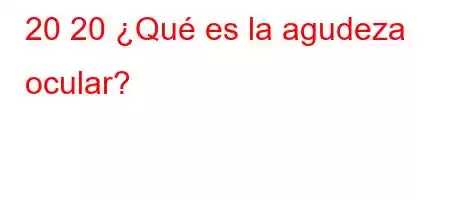 20 20 ¿Qué es la agudeza ocular?